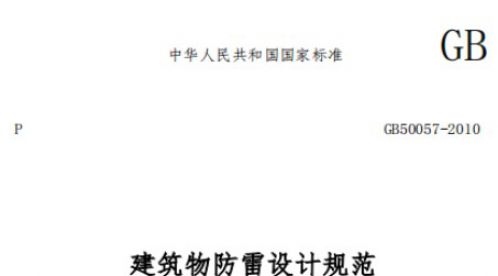 中华人民共和国国家标准

GB

P

GB50057-2010

建筑物防雷设计规范